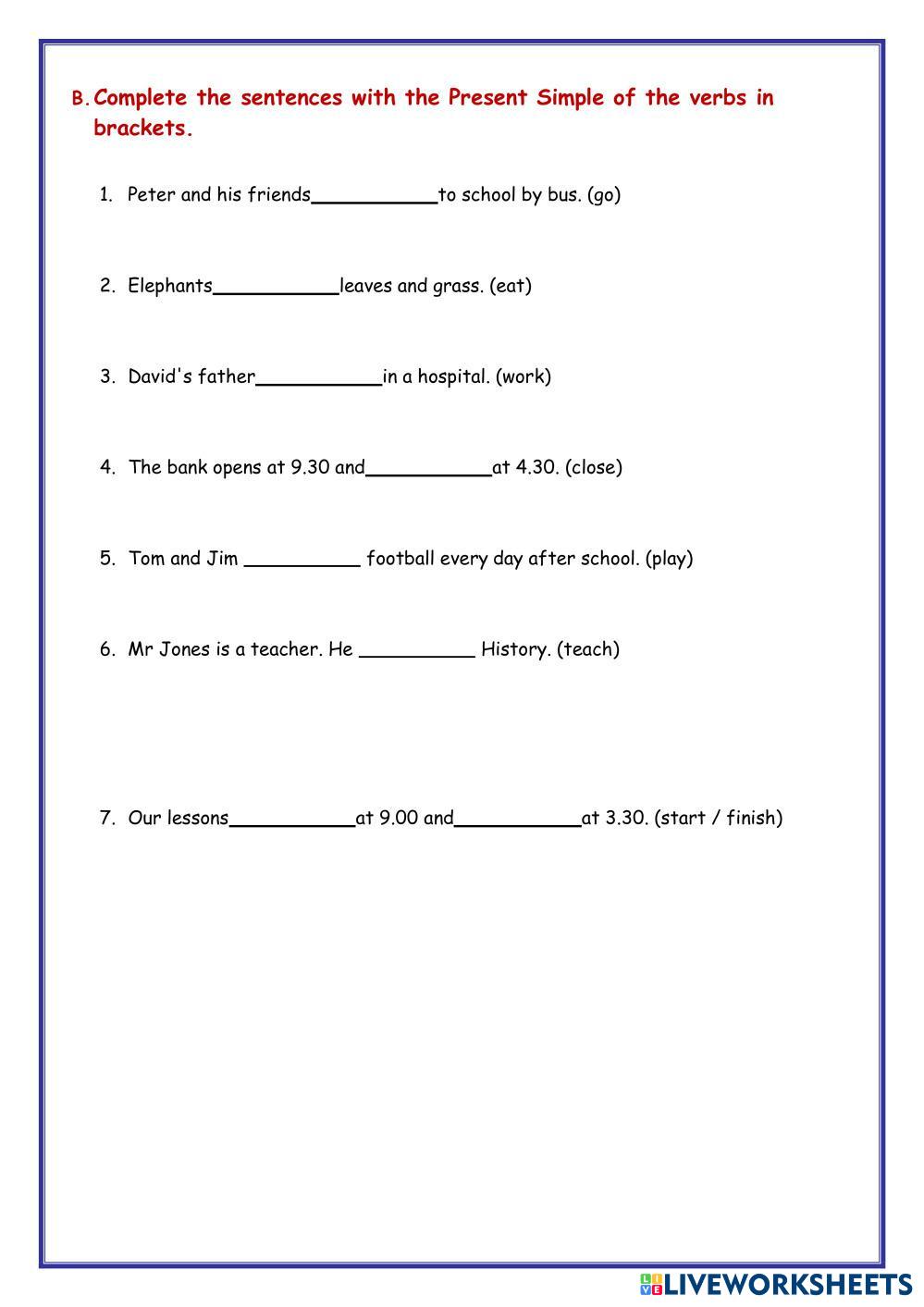 B. Complete the sentences with the Present Simple of the verbs in brackets.

1. Peter and his friends___________to school by bus. (go)

2. Elephants___________leaves and grass. (eat)

3. David's father___________in a hospital. (work)

4. The bank opens at 9.30 and___________at 4.30. (close)

5. Tom and Jim __________ football every day after school. (play)

6. Mr Jones is a teacher. He __________ History. (teach)

7. Our lessons___________at 9.00 and___________at 3.30. (start / finish)

LIVEWORKSHEETS